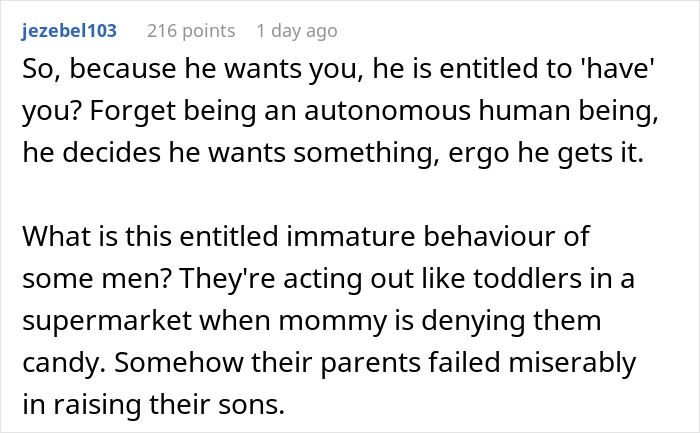 jezebel103 216 points 1 day ago

So, because he wants you, he is entitled to 'have' you? Forget being an autonomous human being, he decides he wants something, ergo he gets it.

What is this entitled immature behaviour of some men? They're acting out like toddlers in a supermarket when mommy is denying them candy. Somehow their parents failed miserably in raising their sons.